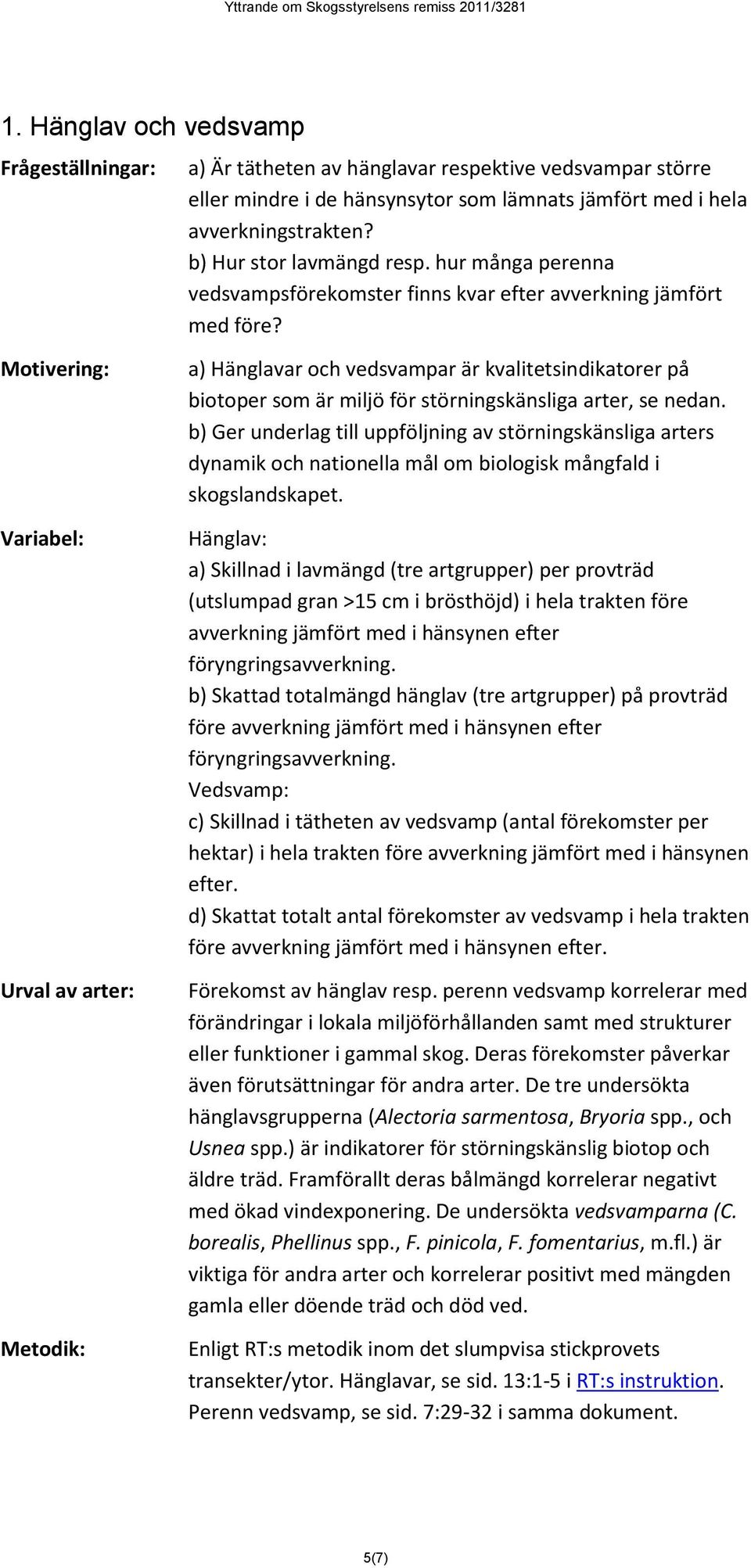 Yttrande om Skogsstyrelsens remiss 2011/3281

1. Hänglav och vedsvamp

Frågeställningar: a) Är tätheten av hänglavar respektive vedsvampar större eller mindre i de hänsynsytor som lämnats jämfört med i hela avverkningstrakten?
b) Hur stor lavmängd resp. hur många perenna vedsvampsförekomster finns kvar efter avverkning jämfört med före?

Motivering: a) Hänglavar och vedsvampar är kvalitetsindikatorer på biotoper som är miljö för störningskänsliga arter, se nedan.
b) Ger underlag till uppföljning av störningskänsliga arters dynamik och nationella mål om biologisk mångfald i skogslandskapet.

Variabel: Hänglav:
a) Skillnad i lavmängd (tre artgrupper) per provträd (utslumpad gran >15 cm i brösthöjd) i hela trakten före avverkning jämfört med i hänsynen efter föryngringsavverkning.
b) Skattad totalmängd hänglav (tre artgrupper) på provträd före avverkning jämfört med i hänsynen efter föryngringsavverkning.
Vedsvamp:
c) Skillnad i tätheten av vedsvamp (antal förekomster per hektar) i hela trakten före avverkning jämfört med i hänsynen efter.
d) Skattat totalt antal förekomster av vedsvamp i hela trakten före avverkning jämfört med i hänsynen efter.

Urval av arter: Förekomst av hänglav resp. perenn vedsvamp korrelerar med förändringar i lokala miljöförhållanden samt med strukturer eller funktioner i gammal skog. Deras förekomster påverkar även förutsättningar för andra arter. De tre undersökta hänglavsgrupperna (Alectoria sarmentosa, Bryoria spp., och Usnea spp.) är indikatorer för störningskänslig biotop och äldre träd. Framförallt deras bålmängd korrelerar negativt med ökad vindexponering. De undersökta vedsvamparna (C. borealis, Phellinus spp., F. pinicola, F. fomentarius, m.fl.) är viktiga för andra arter och korrelerar positivt med mängden gamla eller döende träd och död ved.

Metodik: Enligt RT:s metodik inom det slumpvisa stickprovets transekter/ytor. Hänglavar, se sid. 13:1-5 i RT:s instruktion. Perenn vedsvamp, se sid. 7:29-32 i samma dokument.

5(7)